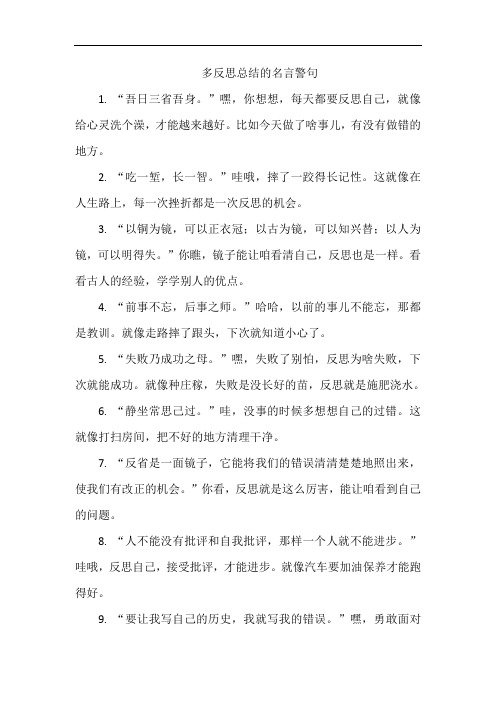 多反思总结的名言警句

1. “吾日三省吾身。”嘿，你想想，每天都要反思自己，就像给心灵洗个澡，才能越来越好。比如今天做了啥事儿，有没有做错的地方。

2. “吃一堑，长一智。”哇哦，摔了一跤得长记性。这就像在人生路上，每一次挫折都是一次反思的机会。

3. “以铜为镜，可以正衣冠；以古为镜，可以知兴替；以人为镜，可以明得失。”你瞧，镜子能让咱看清自己，反思也是一样。看看古人的经验，学学别人的优点。

4. “前事不忘，后事之师。”哈哈，以前的事儿不能忘，那都是教训。就像走路摔了跟头，下次就知道小心了。

5. “失败乃成功之母。”嘿，失败了别怕，反思为啥失败，下次就能成功。就像种庄稼，失败是没长好的苗，反思就是施肥浇水。

6. “静坐常思己过。”哇，没事的时候多想想自己的过错。这就像打扫房间，把不好的地方清理干净。

7. “反省是一面镜子，它能将我们的错误清清楚楚地照出来，使我们有改正的机会。”你看，反思就是这么厉害，能让咱看到自己的问题。

8. “人不能没有批评和自我批评，那样一个人就不能进步。”哇哦，反思自己，接受批评，才能进步。就像汽车要加油保养才能跑得好。

9. “要让我写自己的历史，我就写我的错误。”嘿，勇敢面对